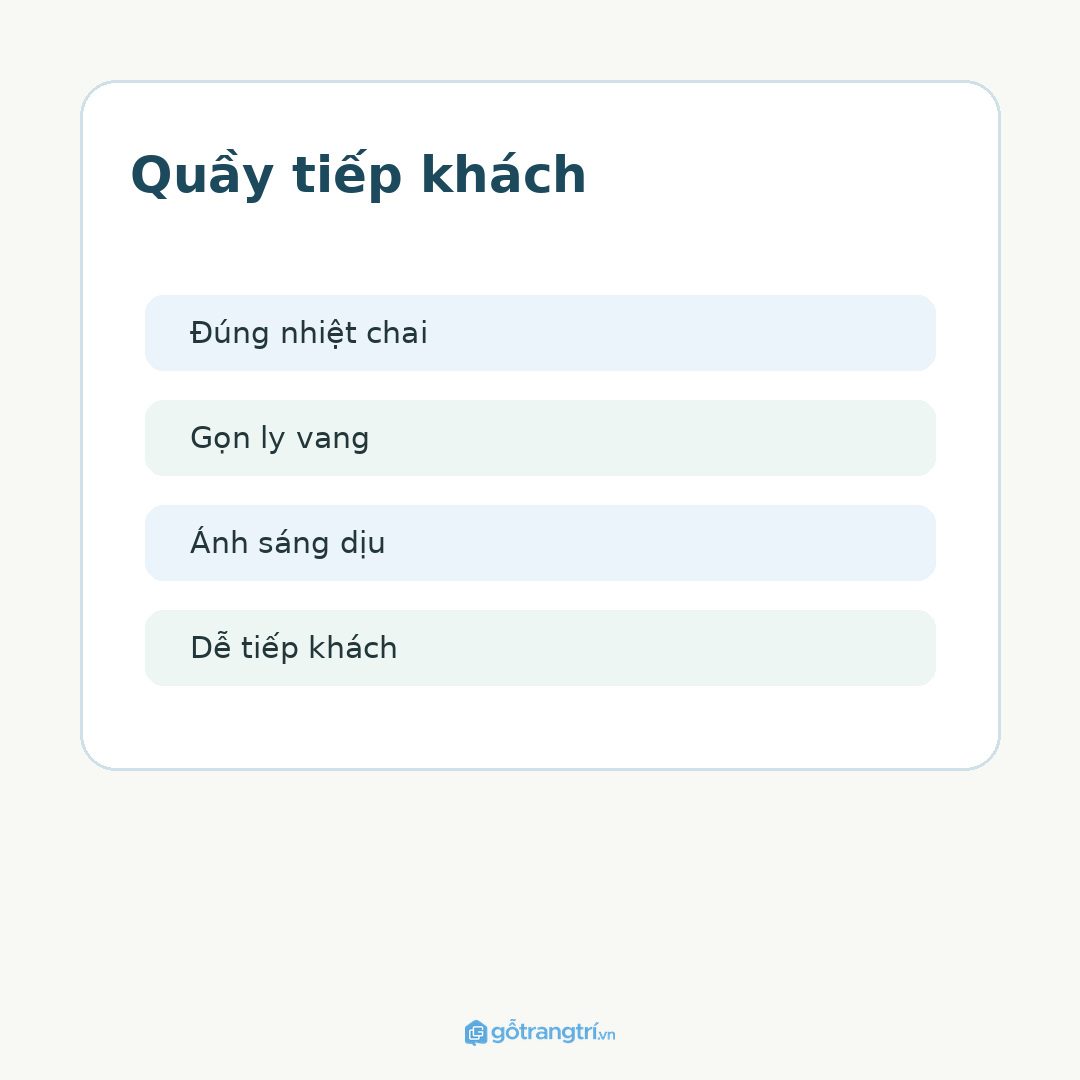 Quầy tiếp khách

Đúng nhiệt chai

Gọn ly vang

Ánh sáng dịu

Dễ tiếp khách

gỗtrangtrí.vn